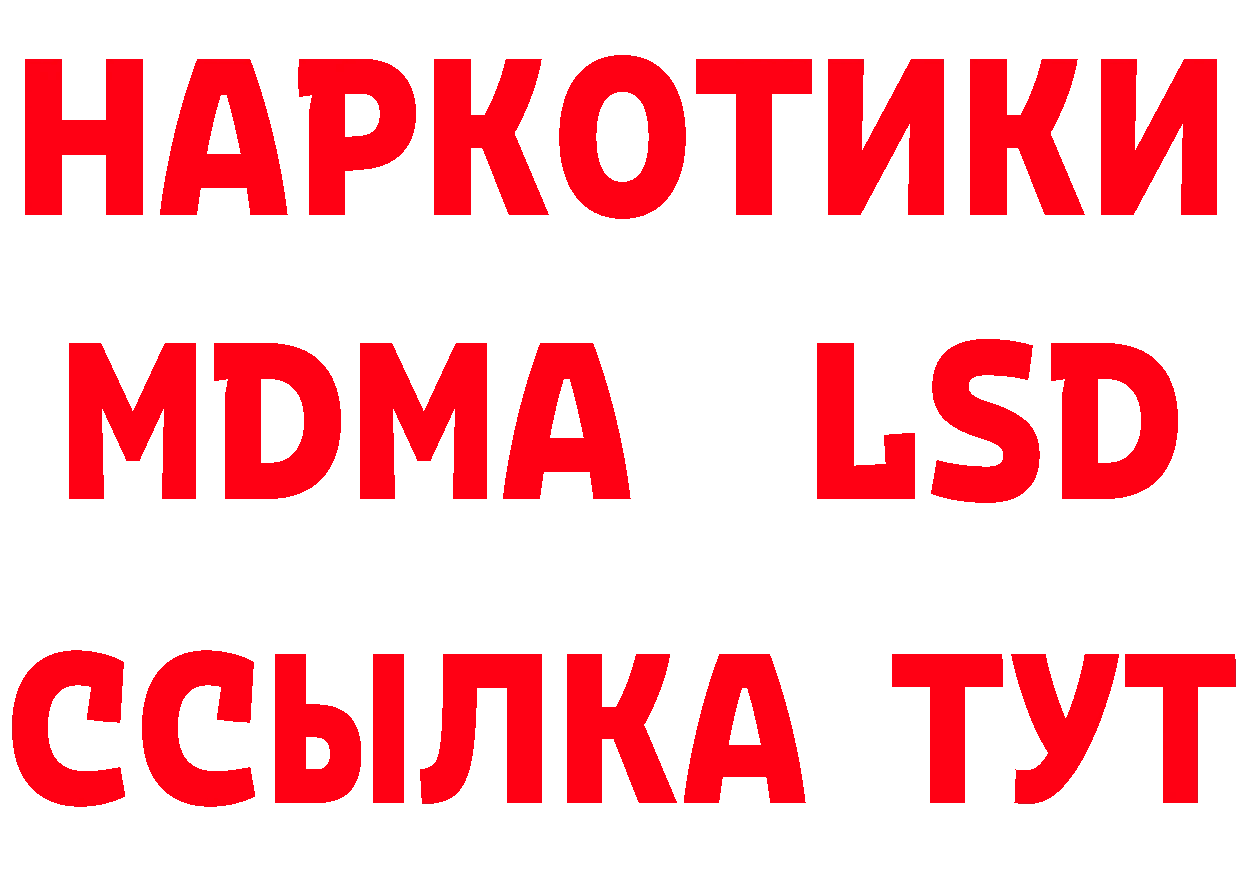 НАРКОТИКИ
MDMA LSD
ССЫЛКА ТУТ